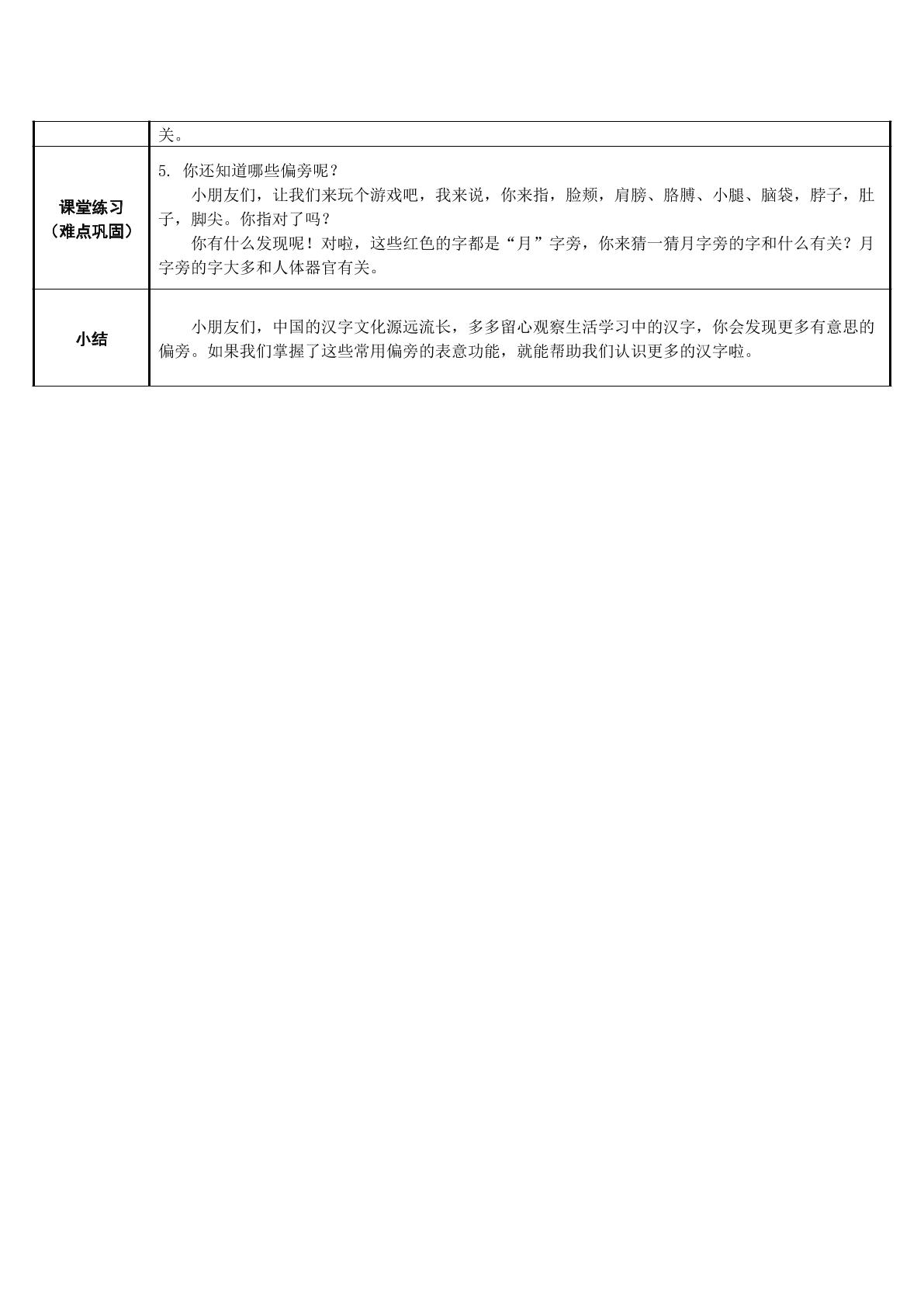 | | 关。 |
|---|---|
| 课堂练习（难点巩固） | 5.你还知道哪些偏旁呢？ 小朋友们，让我们来玩个游戏吧，我来说，你来指，脸颊，肩膀、胳膊、小腿、脑袋，脖子，肚子，脚尖。你指对了吗？ 你有什么发现呢！对啦，这些红色的字都是“月”字旁，你来猜一猜月字旁的字和什么有关？月字旁的字大多和人体器官有关。 |
| 小结 | 小朋友们，中国的汉字文化源远流长，多多留心观察生活学习中的汉字，你会发现更多有意思的偏旁。如果我们掌握了这些常用偏旁的表意功能，就能帮助我们认识更多的汉字啦。 |